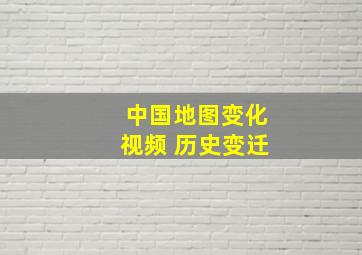 中国地图变化
视频 历史变迁